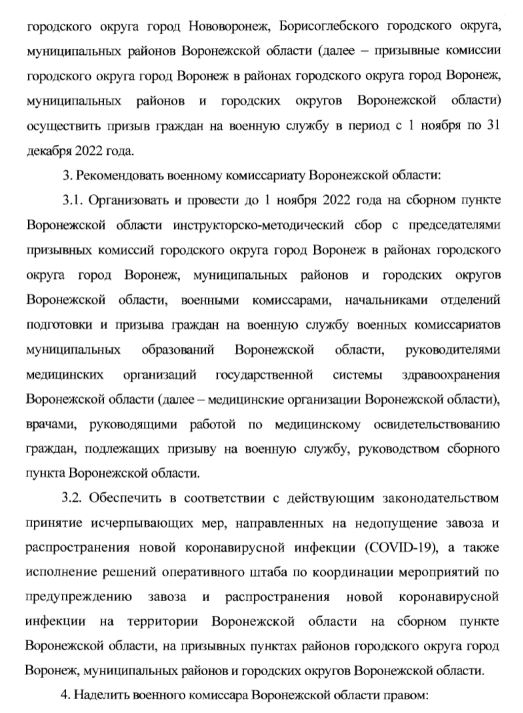 городского округа город Нововоронеж, Борисоглебского городского округа, муниципальных районов Воронежской области (далее – призывные комиссии городского округа город Воронеж в районах городского округа город Воронеж, муниципальных районов и городских округов Воронежской области) осуществить призыв граждан на военную службу в период с 1 ноября по 31 декабря 2022 года.

3. Рекомендовать военному комиссариату Воронежской области:

3.1. Организовать и провести до 1 ноября 2022 года на сборном пункте Воронежской области инструкторско-методический сбор с председателями призывных комиссий городского округа город Воронеж в районах городского округа город Воронеж, муниципальных районов и городских округов Воронежской области, военными комиссарами, начальниками отделений подготовки и призыва граждан на военную службу военных комиссариатов муниципальных образований Воронежской области, руководителями медицинских организаций государственной системы здравоохранения Воронежской области (далее – медицинские организации Воронежской области), врачами, руководящими работой по медицинскому освидетельствованию граждан, подлежащих призыву на военную службу, руководством сборного пункта Воронежской области.

3.2. Обеспечить в соответствии с действующим законодательством принятие исчерпывающих мер, направленных на недопущение завоза и распространения новой коронавирусной инфекции (COVID-19), а также исполнение решений оперативного штаба по координации мероприятий по предупреждению завоза и распространения новой коронавирусной инфекции на территории Воронежской области на сборном пункте Воронежской области, на призывных пунктах районов городского округа город Воронеж, муниципальных районов и городских округов Воронежской области.

4. Наделить военного комиссара Воронежской области правом: